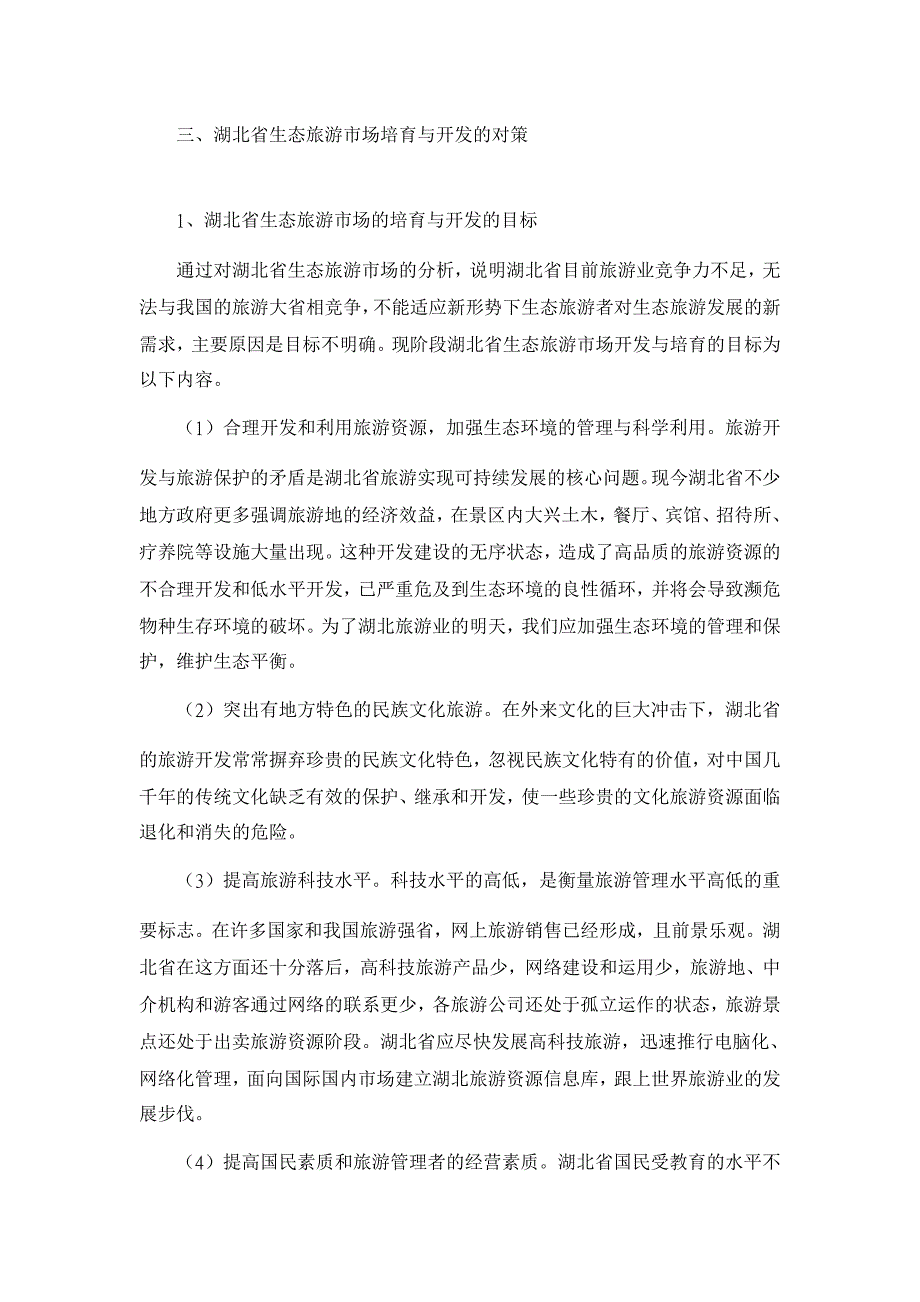 三、湖北省生态旅游市场培育与开发的对策

1、湖北省生态旅游市场的培育与开发的目标

通过对湖北省生态旅游市场的分析，说明湖北省目前旅游业竞争力不足，无法与我国的旅游大省相竞争，不能适应新形势下生态旅游者对生态旅游发展的新需求，主要原因是目标不明确。现阶段湖北省生态旅游市场开发与培育的目标为以下内容。

（1）合理开发和利用旅游资源，加强生态环境的管理与科学利用。旅游开发与旅游保护的矛盾是湖北省旅游实现可持续发展的核心问题。现今湖北省不少地方政府更多强调旅游地的经济效益，在景区内大兴土木，餐厅、宾馆、招待所、疗养院等设施大量出现。这种开发建设的无序状态，造成了高品质的旅游资源的不合理开发和低水平开发，已严重危及到生态环境的良性循环，并将会导致濒危物种生存环境的破坏。为了湖北旅游业的明天，我们应加强生态环境的管理和保护，维护生态平衡。

（2）突出有地方特色的民族文化旅游。在外来文化的巨大冲击下，湖北省的旅游开发常常摒弃珍贵的民族文化特色，忽视民族文化特有的价值，对中国几千年的传统文化缺乏有效的保护、继承和开发，使一些珍贵的文化旅游资源面临退化和消失的危险。

（3）提高旅游科技水平。科技水平的高低，是衡量旅游管理水平高低的重要标志。在许多国家和我国旅游强省，网上旅游销售已经形成，且前景乐观。湖北省在这方面还十分落后，高科技旅游产品少，网络建设和运用少，旅游地、中介机构和游客通过网络的联系更少，各旅游公司还处于孤立运作的状态，旅游景点还处于出卖旅游资源阶段。湖北省应尽快发展高科技旅游，迅速推行电脑化、网络化管理，面向国际国内市场建立湖北旅游资源信息库，跟上世界旅游业的发展步伐。

（4）提高国民素质和旅游管理者的经营素质。湖北省国民受教育的水平不